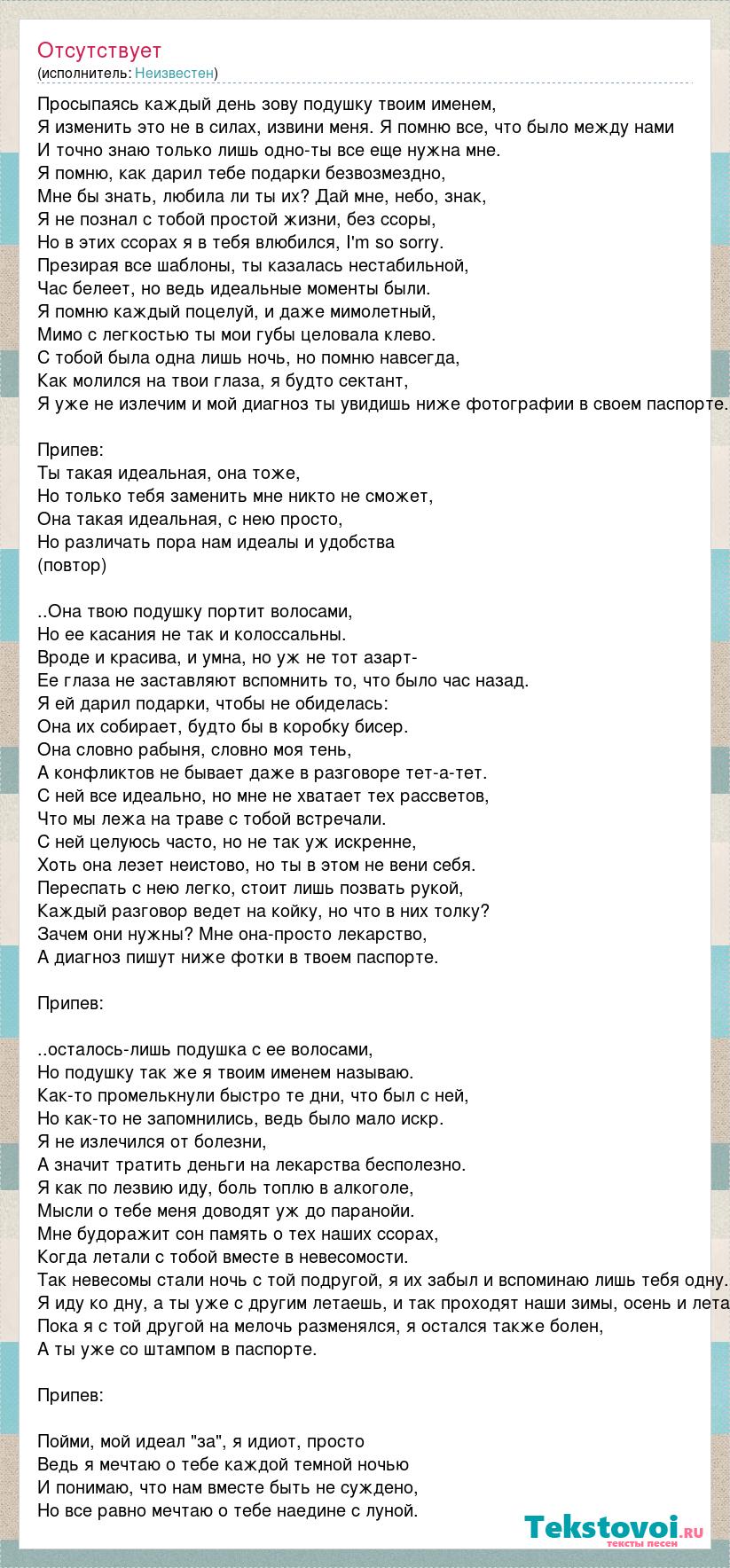 Отсутствует
(исполнитель: Неизвестен)

Просыпаясь каждый день зову подушку твоим именем,
Я изменить это не в силах, извини меня. Я помню все, что было между нами
И точно знаю только лишь одно-ты все еще нужна мне.
Я помню, как дарил тебе подарки безвозмездно,
Мне бы знать, любила ли ты их? Дай мне, небо, знак,
Я не познал с тобой простой жизни, без ссоры,
Но в этих ссорах я в тебя влюбился, I'm so sorry.
Презирая все шаблоны, ты казалась нестабильной,
Час белеет, но ведь идеальные моменты были.
Я помню каждый поцелуй, и даже мимолетный,
Мимо с легкостью ты мои губы целовала клево.
С тобой была одна лишь ночь, но помню навсегда,
Как молился на твои глаза, я будто сектант,
Я уже не излечим и мой диагноз ты увидишь ниже фотографии в своем паспорте.

Припев:
Ты такая идеальная, она тоже,
Но только тебя заменить мне никто не сможет,
Она такая идеальная, с нею просто,
Но различать пора нам идеалы и удобства
(повтор)

..Она твою подушку портит волосами,
Но ее касания не так и колоссальны.
Вроде и красива, и умна, но уж не тот азарт-
Ее глаза не заставляют вспомнить то, что было час назад.
Я ей дарил подарки, чтобы не обиделась:
Она их собирает, будто бы в коробку бисер.
Она словно рабыня, словно моя тень,
А конфликтов не бывает даже в разговоре тет-а-тет.
С ней все идеально, но мне не хватает тех рассветов,
Что мы лежа на траве с тобой встречали.
С ней целуюсь часто, но не так уж искренне,
Хоть она лезет неистово, но ты в этом не вени себя.
Переспать с нею легко, стоит лишь позвать рукой,
Каждый разговор ведет на койку, но что в них толку?
Зачем они нужны? Мне она-просто лекарство,
А диагноз пишут ниже фотки в твоем паспорте.

Припев:

..осталось-лишь подушка с ее волосами,
Но подушку так же я твоим именем называю.
Как-то промелькнули быстро те дни, что был с ней,
Но как-то не запомнились, ведь было мало искр.
Я не излечился от болезни,
А значит тратить деньги на лекарства бесполезно.
Я как по лезвию иду, боль топлю в алкоголе,
Мысли о тебе меня доводят уж до паранойи.
Мне будоражит сон память о тех наших ссорах,
Когда летали с тобой вместе в невесомости.
Так невесомы стали ночь с той подругой, я их забыл и вспоминаю лишь тебя одну.
Я иду ко дну, а ты уже с другим летаешь, и так проходят наши зимы, осень и лета
Пока я с той другой на мелочь разменялся, я остался также болен,
А ты уже со штампом в паспорте.

Припев:

Пойми, мой идеал "за", я идиот, просто
Ведь я мечтаю о тебе каждой темной ночью
И понимаю, что нам вместе быть не суждено,
Но все равно мечтаю о тебе наедине с луной.

Tekstovoi.ru
тексты песен